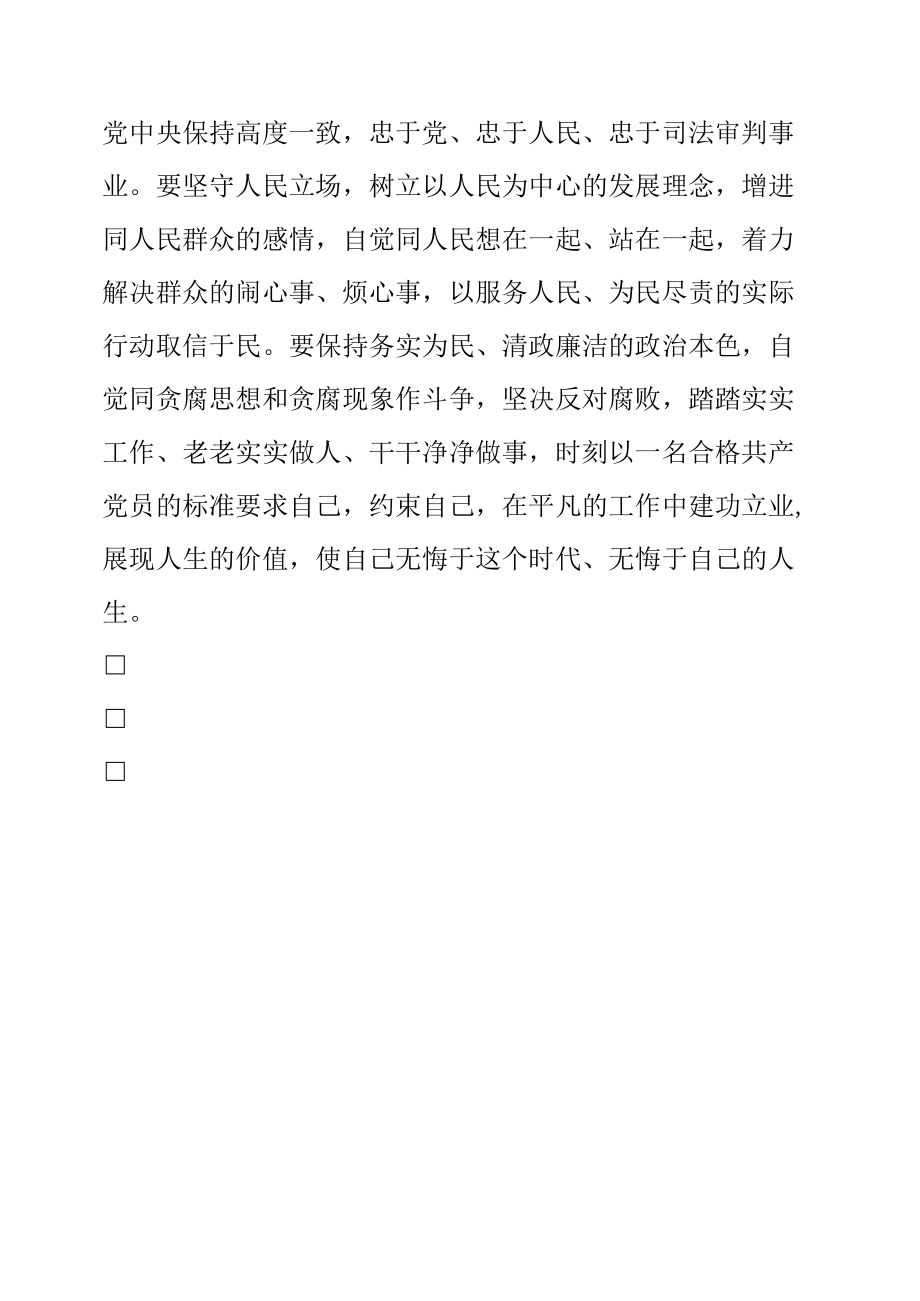 党中央保持高度一致，忠于党、忠于人民、忠于司法审判事业。要坚守人民立场，树立以人民为中心的发展理念，增进同人民群众的感情，自觉同人民想在一起、站在一起，着力解决群众的闹心事、烦心事，以服务人民、为民尽责的实际行动取信于民。要保持务实为民、清政廉洁的政治本色，自觉同贪腐思想和贪腐现象作斗争，坚决反对腐败，踏踏实实工作、老老实实做人、干干净净做事，时刻以一名合格共产党员的标准要求自己，约束自己，在平凡的工作中建功立业,展现人生的价值，使自己无悔于这个时代、无悔于自己的人生。

□

□

□